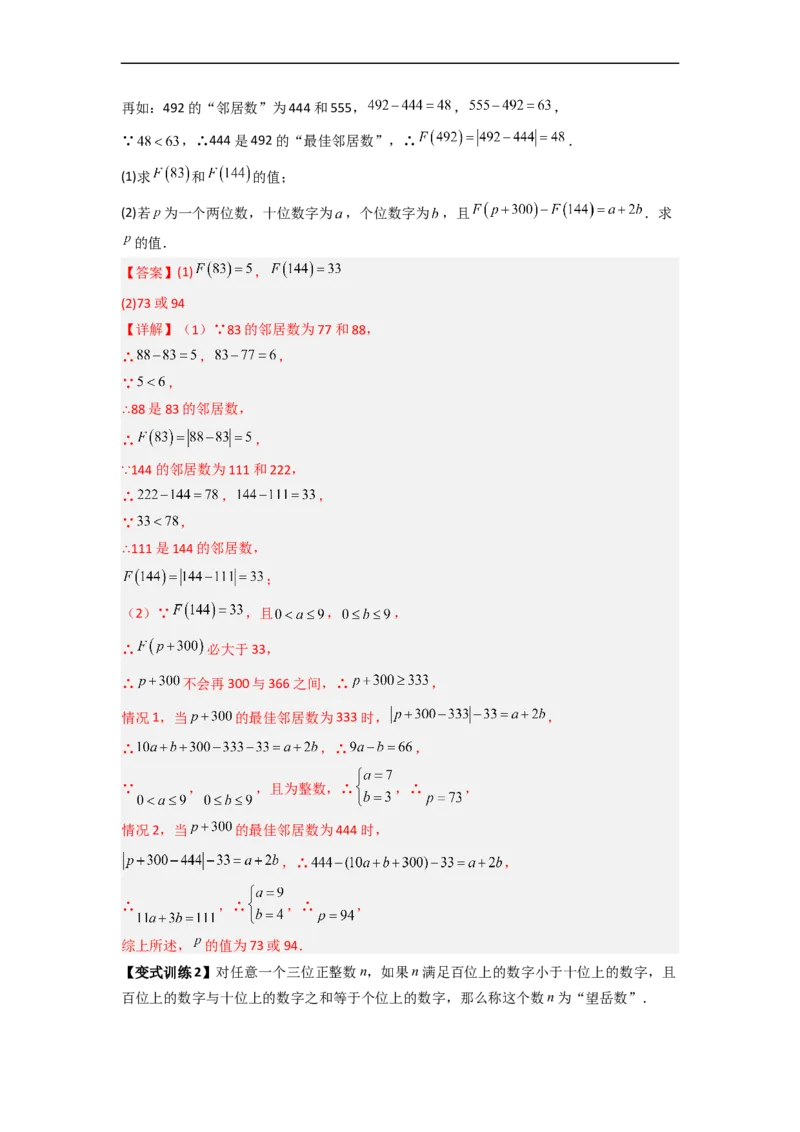 再如：492 的“邻居数”为 444 和 555，$492-444=48$，$555-492=63$，

∵ $48<63$，∴444 是 492 的“最佳邻居数”，∴ $F(492)=|492-444|=48$.

(1)求 $F(83)$ 和 $F(144)$ 的值；

(2)若 $p$ 为一个两位数，十位数字为 $a$，个位数字为 $b$，且 $F(p+300)-F(144)=a+2b$．求 $p$ 的值．

【答案】(1) $F(83)=5$，$F(144)=33$

(2)73 或 94

【详解】（1）∵83 的邻居数为 77 和 88，

∴ $88-83=5$，$83-77=6$，

∵ $5<6$，

∴88 是 83 的邻居数，

∴ $F(83)=|88-83|=5$，

∵144 的邻居数为 111 和 222，

∴ $222-144=78$，$144-111=33$，

∵ $33<78$，

∴111 是 144 的邻居数，

$F(144)=|144-111|=33$；

（2）∵ $F(144)=33$，且 $0<a\leq 9$，$0\leq b\leq 9$，

∴ $F(p+300)$ 必大于 33，

∴ $p+300$ 不会再 300 与 366 之间，∴ $p+300\geq 333$，

情况 1，当 $p+300$ 的最佳邻居数为 333 时，$|p+300-333|-33=a+2b$，

∴ $10a+b+300-333-33=a+2b$，∴ $9a-b=66$，

∵ $0<a\leq 9$，$0\leq b\leq 9$，且为整数，∴ $\begin{cases}a=7\\b=3\end{cases}$，∴ $p=73$，

情况 2，当 $p+300$ 的最佳邻居数为 444 时，

$|p+300-444|-33=a+2b$，∴ $444-(10a+b+300)-33=a+2b$，

∴ $11a+3b=111$，∴ $\begin{cases}a=9\\b=4\end{cases}$，∴ $p=94$，

综上所述，$p$ 的值为 73 或 94．

【变式训练 2】对任意一个三位正整数 $n$，如果 $n$ 满足百位上的数字小于十位上的数字，且百位上的数字与十位上的数字之和等于个位上的数字，那么称这个数 $n$ 为“望岳数”．